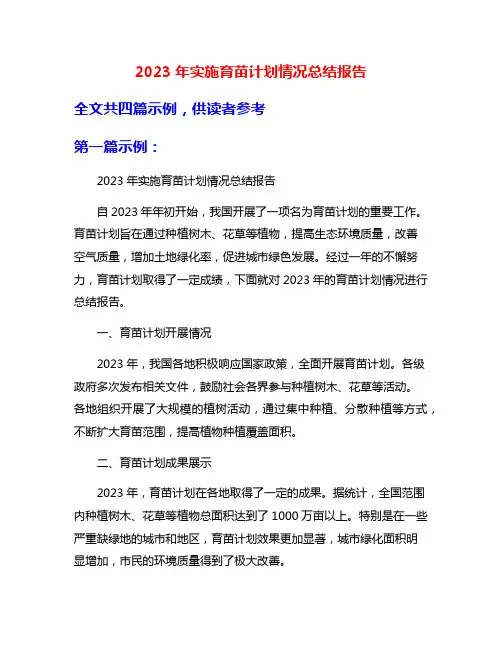 2023 年实施育苗计划情况总结报告

全文共四篇示例，供读者参考

第一篇示例：

2023 年实施育苗计划情况总结报告

自 2023 年年初开始，我国开展了一项名为育苗计划的重要工作。育苗计划旨在通过种植树木、花草等植物，提高生态环境质量，改善空气质量，增加土地绿化率，促进城市绿色发展。经过一年的不懈努力，育苗计划取得了一定成绩，下面就对 2023 年的育苗计划情况进行总结报告。

一、育苗计划开展情况

2023 年，我国各地积极响应国家政策，全面开展育苗计划。各级政府多次发布相关文件，鼓励社会各界参与种植树木、花草等活动。各地组织开展了大规模的植树活动，通过集中种植、分散种植等方式，不断扩大育苗范围，提高植物种植覆盖面积。

二、育苗计划成果展示

2023 年，育苗计划在各地取得了一定的成果。据统计，全国范围内种植树木、花草等植物总面积达到了 1000 万亩以上。特别是在一些严重缺绿地的城市和地区，育苗计划效果更加显著，城市绿化面积明显增加，市民的环境质量得到了极大改善。